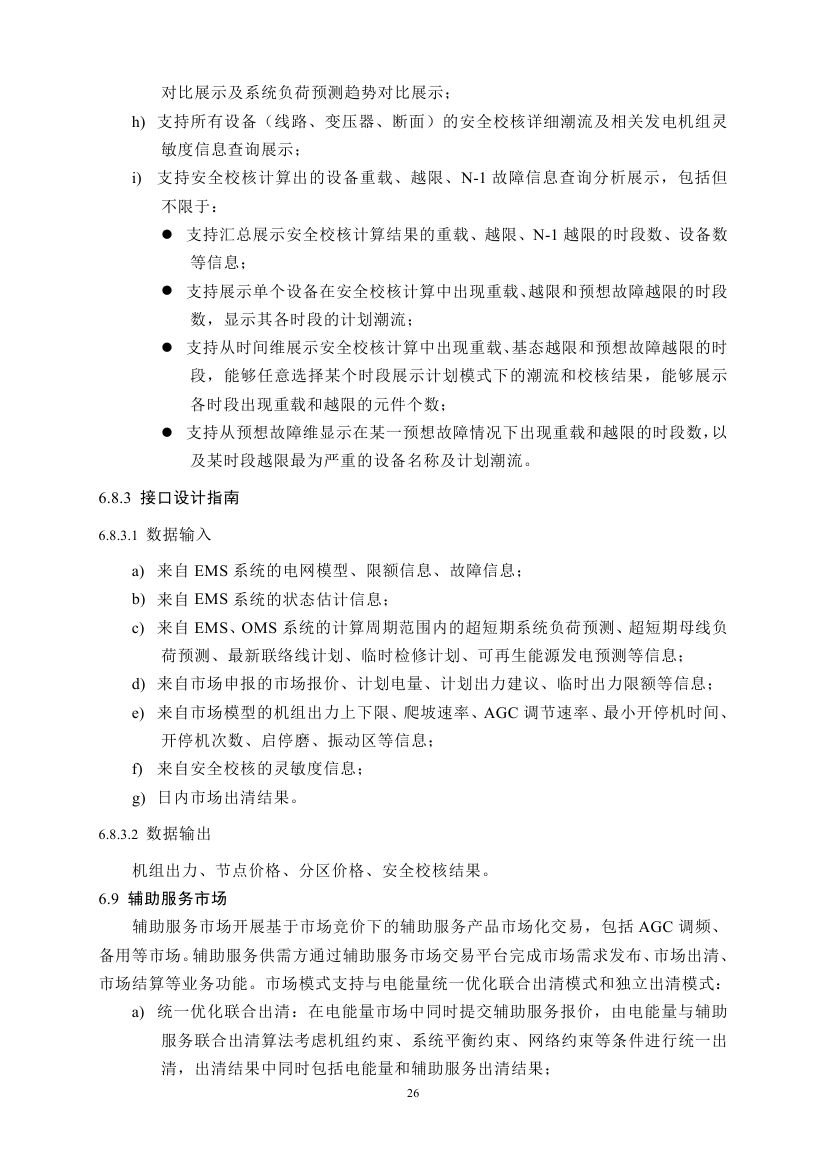 对比展示及系统负荷预测趋势对比展示；

h) 支持所有设备（线路、变压器、断面）的安全校核详细潮流及相关发电机组灵敏度信息查询展示；

i) 支持安全校核计算出的设备重载、越限、N-1 故障信息查询分析展示，包括但不限于：

● 支持汇总展示安全校核计算结果的重载、越限、N-1 越限的时段数、设备数等信息；

● 支持展示单个设备在安全校核计算中出现重载、越限和预想故障越限的时段数，显示其各时段的计划潮流；

● 支持从时间维展示安全校核计算中出现重载、基态越限和预想故障越限的时段，能够任意选择某个时段展示计划模式下的潮流和校核结果，能够展示各时段出现重载和越限的元件个数；

● 支持从预想故障维显示在某一预想故障情况下出现重载和越限的时段数，以及某时段越限最为严重的设备名称及计划潮流。

6.8.3 接口设计指南

6.8.3.1 数据输入

a) 来自 EMS 系统的电网模型、限额信息、故障信息；

b) 来自 EMS 系统的状态估计信息；

c) 来自 EMS、OMS 系统的计算周期范围内的超短期系统负荷预测、超短期母线负荷预测、最新联络线计划、临时检修计划、可再生能源发电预测等信息；

d) 来自市场申报的市场报价、计划电量、计划出力建议、临时出力限额等信息；

e) 来自市场模型的机组出力上下限、爬坡速率、AGC 调节速率、最小开停机时间、开停机次数、启停磨、振动区等信息；

f) 来自安全校核的灵敏度信息；

g) 日内市场出清结果。

6.8.3.2 数据输出

机组出力、节点价格、分区价格、安全校核结果。

6.9 辅助服务市场

辅助服务市场开展基于市场竞价下的辅助服务产品市场化交易，包括 AGC 调频、备用等市场。辅助服务供需方通过辅助服务市场交易平台完成市场需求发布、市场出清、市场结算等业务功能。市场模式支持与电能量统一优化联合出清模式和独立出清模式：

a) 统一优化联合出清：在电能量市场中同时提交辅助服务报价，由电能量与辅助服务联合出清算法考虑机组约束、系统平衡约束、网络约束等条件进行统一出清，出清结果中同时包括电能量和辅助服务出清结果；

26